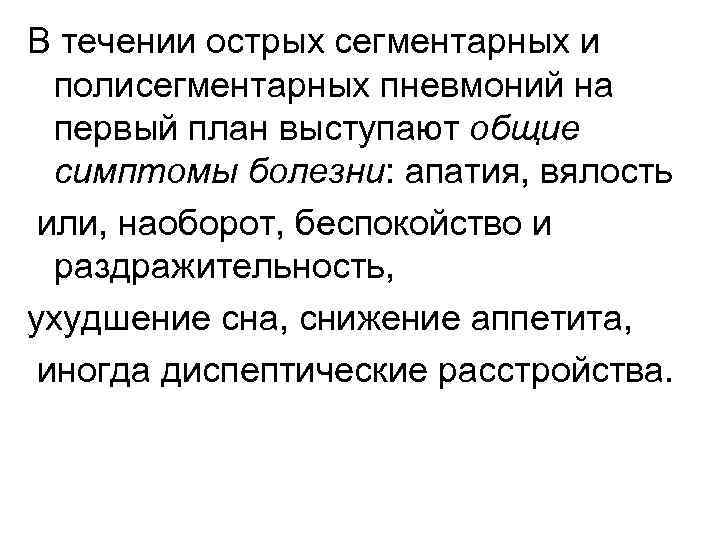 В течении острых сегментарных и полисегментарных пневмоний на первый план выступают общие симптомы болезни: апатия, вялость или, наоборот, беспокойство и раздражительность,

ухудшение сна, снижение аппетита,

иногда диспептические расстройства.